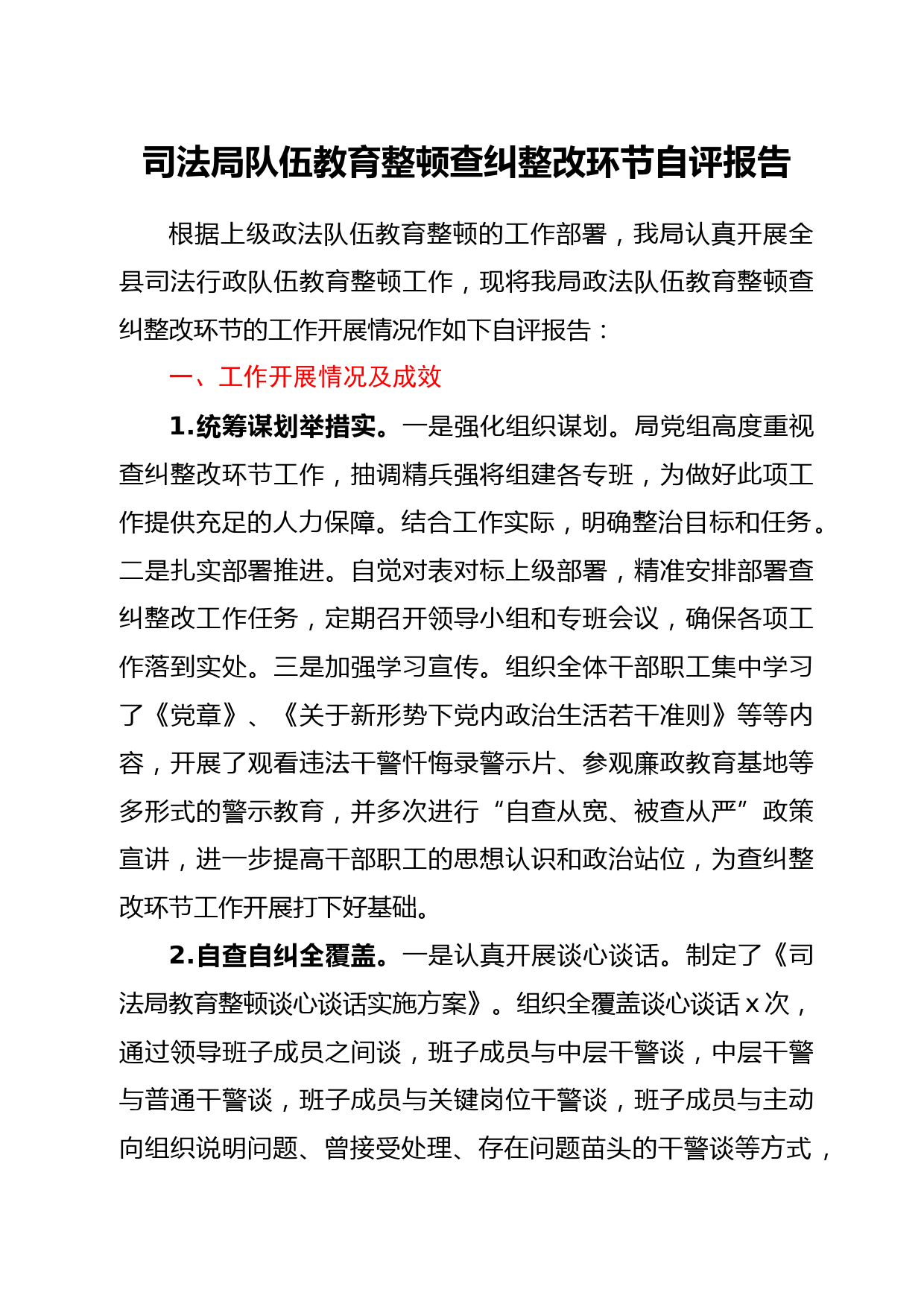 司法局队伍教育整顿查纠整改环节自评报告

根据上级政法队伍教育整顿的工作部署，我局认真开展全县司法行政队伍教育整顿工作，现将我局政法队伍教育整顿查纠整改环节的工作开展情况作如下自评报告：

一、工作开展情况及成效

1.统筹谋划举措实。一是强化组织谋划。局党组高度重视查纠整改环节工作，抽调精兵强将组建各专班，为做好此项工作提供充足的人力保障。结合工作实际，明确整治目标和任务。二是扎实部署推进。自觉对表对标上级部署，精准安排部署查纠整改工作任务，定期召开领导小组和专班会议，确保各项工作落到实处。三是加强学习宣传。组织全体干部职工集中学习了《党章》、《关于新形势下党内政治生活若干准则》等等内容，开展了观看违法干警忏悔录警示片、参观廉政教育基地等多形式的警示教育，并多次进行“自查从宽、被查从严”政策宣讲，进一步提高干部职工的思想认识和政治站位，为查纠整改环节工作开展打下好基础。

2.自查自纠全覆盖。一是认真开展谈心谈话。制定了《司法局教育整顿谈心谈话实施方案》。组织全覆盖谈心谈话 x 次，通过领导班子成员之间谈，班子成员与中层干警谈，中层干警与普通干警谈，班子成员与关键岗位干警谈，班子成员与主动向组织说明问题、曾接受处理、存在问题苗头的干警谈等方式，